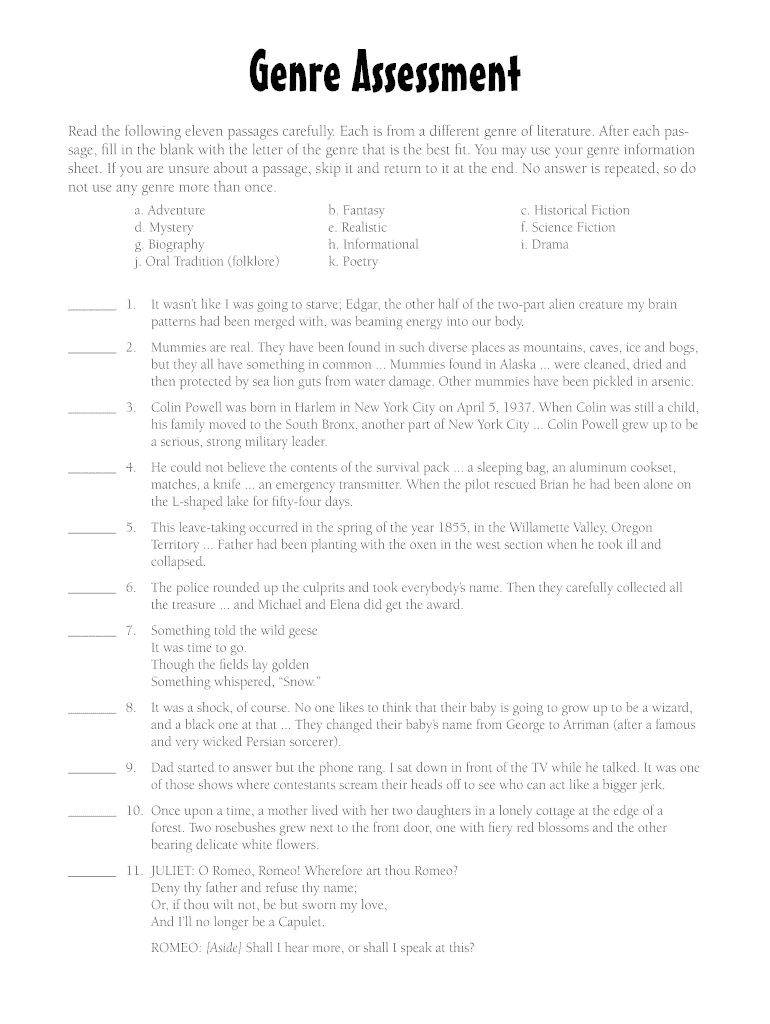 Genre Assessment

Read the following eleven passages carefully. Each is from a different genre of literature. After each passage, fill in the blank with the letter of the genre that is the best fit. You may use your genre information sheet. If you are unsure about a passage, skip it and return to it at the end. No answer is repeated, so do not use any genre more than once.

a. Adventure
d. Mystery
g. Biography
j. Oral Tradition (folklore)

b. Fantasy
e. Realistic
h. Informational
k. Poetry

c. Historical Fiction
f. Science Fiction
i. Drama

_______ 1. It wasn't like I was going to starve; Edgar, the other half of the two-part alien creature my brain patterns had been merged with, was beaming energy into our body.

_______ 2. Mummies are real. They have been found in such diverse places as mountains, caves, ice and bogs, but they all have something in common ... Mummies found in Alaska ... were cleaned, dried and then protected by sea lion guts from water damage. Other mummies have been pickled in arsenic.

_______ 3. Colin Powell was born in Harlem in New York City on April 5, 1937. When Colin was still a child, his family moved to the South Bronx, another part of New York City ... Colin Powell grew up to be a serious, strong military leader.

_______ 4. He could not believe the contents of the survival pack ... a sleeping bag, an aluminum cookset, matches, a knife ... an emergency transmitter. When the pilot rescued Brian he had been alone on the L-shaped lake for fifty-four days.

_______ 5. This leave-taking occurred in the spring of the year 1855, in the Willamette Valley, Oregon Territory ... Father had been planting with the oxen in the west section when he took ill and collapsed.

_______ 6. The police rounded up the culprits and took everybody's name. Then they carefully collected all the treasure ... and Michael and Elena did get the award.

_______ 7. Something told the wild geese
It was time to go.
Though the fields lay golden
Something whispered, "Snow."

_______ 8. It was a shock, of course. No one likes to think that their baby is going to grow up to be a wizard, and a black one at that ... They changed their baby's name from George to Arriman (after a famous and very wicked Persian sorcerer).

_______ 9. Dad started to answer but the phone rang. I sat down in front of the TV while he talked. It was one of those shows where contestants scream their heads off to see who can act like a bigger jerk.

_______ 10. Once upon a time, a mother lived with her two daughters in a lonely cottage at the edge of a forest. Two rosebushes grew next to the front door, one with fiery red blossoms and the other bearing delicate white flowers.

_______ 11. JULIET: O Romeo, Romeo! Wherefore art thou Romeo?
Deny thy father and refuse thy name;
Or, if thou wilt not, be but sworn my love,
And I'll no longer be a Capulet.

ROMEO: [Aside] Shall I hear more, or shall I speak at this?